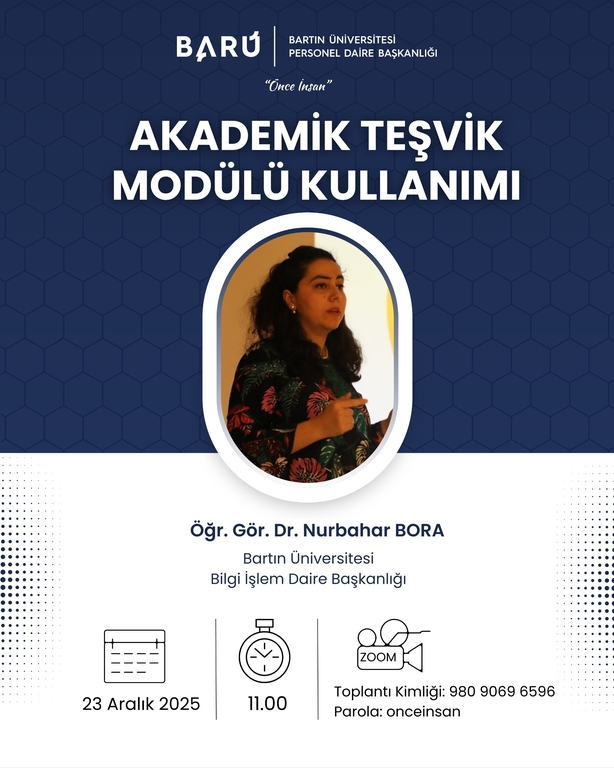 BARÚ

BARTIN ÜNİVERSİTESİ
PERSONEL DAİRE BAŞKANLIĞI

"Önce İnsan"

AKADEMİK TEŞVİK MODÜLÜ KULLANIMI

Öğr. Gör. Dr. Nurbahar BORA

Bartın Üniversitesi
Bilgi İşlem Daire Başkanlığı

23 Aralık 2025

11.00

ZOOM

Toplantı Kimliği: 980 9069 6596
Parola: onceinsan